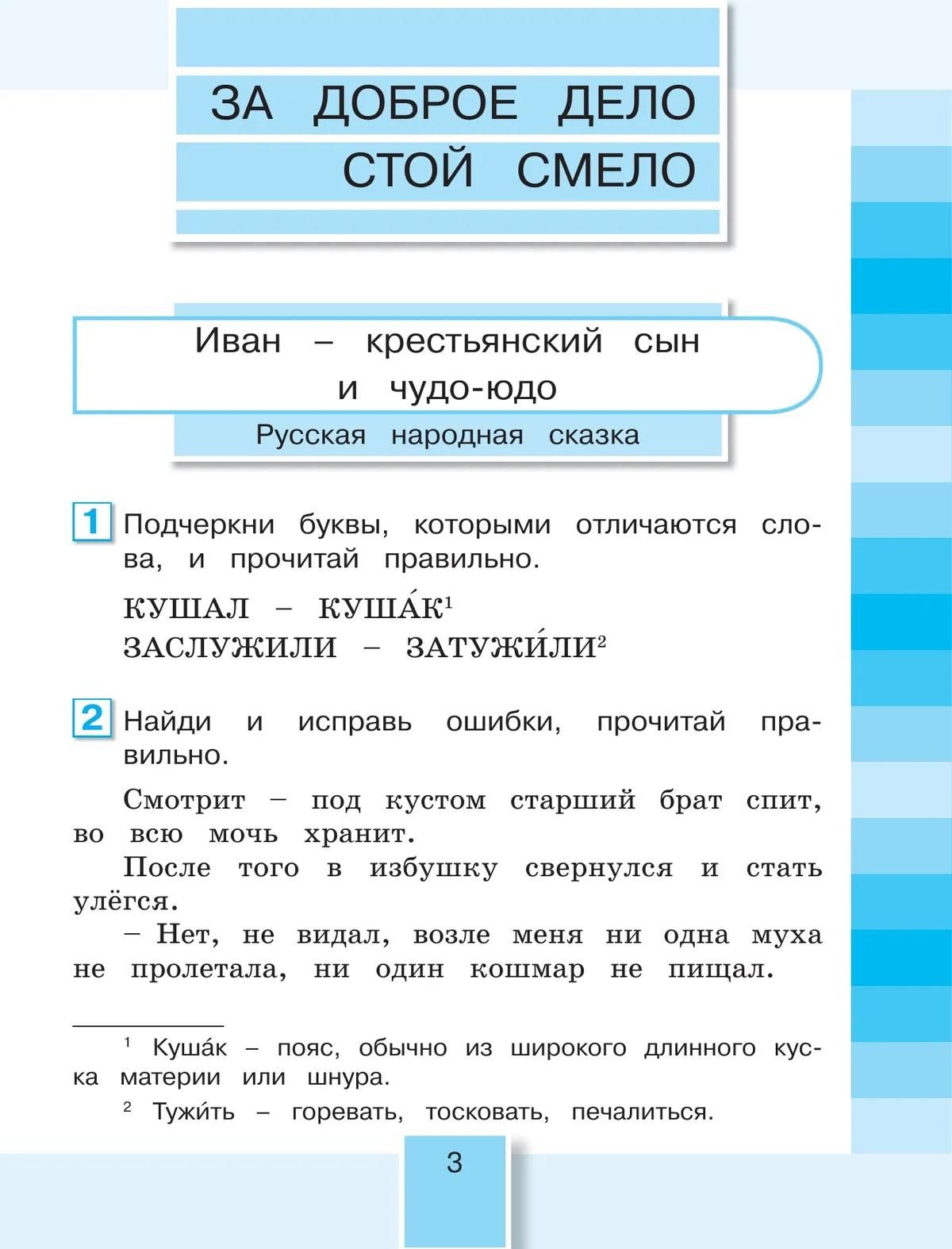 ЗА ДОБРОЕ ДЕЛО
СТОЙ СМЕЛО

Иван – крестьянский сын
и чудо-юдо

Русская народная сказка

1 Подчеркни буквы, которыми отличаются слова, и прочитай правильно.

КУШАЛ – КУША́К$^{1}$
ЗАСЛУЖИЛИ – ЗАТУЖИ́ЛИ$^{2}$

2 Найди и исправь ошибки, прочитай правильно.

Смотрит – под кустом старший брат спит, во всю мочь хранит.

После того в избушку свернулся и стать улёгся.

– Нет, не видал, возле меня ни одна муха не пролетала, ни один кошмар не пищал.

$^{1}$ Куша́к – пояс, обычно из широкого длинного куска материи или шнура.

$^{2}$ Тужи́ть – горевать, тосковать, печалиться.

3